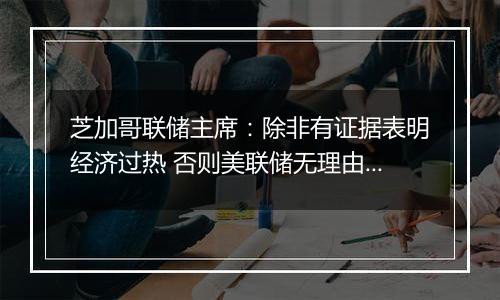 芝加哥联储主席：除非有证据表明经济过热 否则美联储无理由...